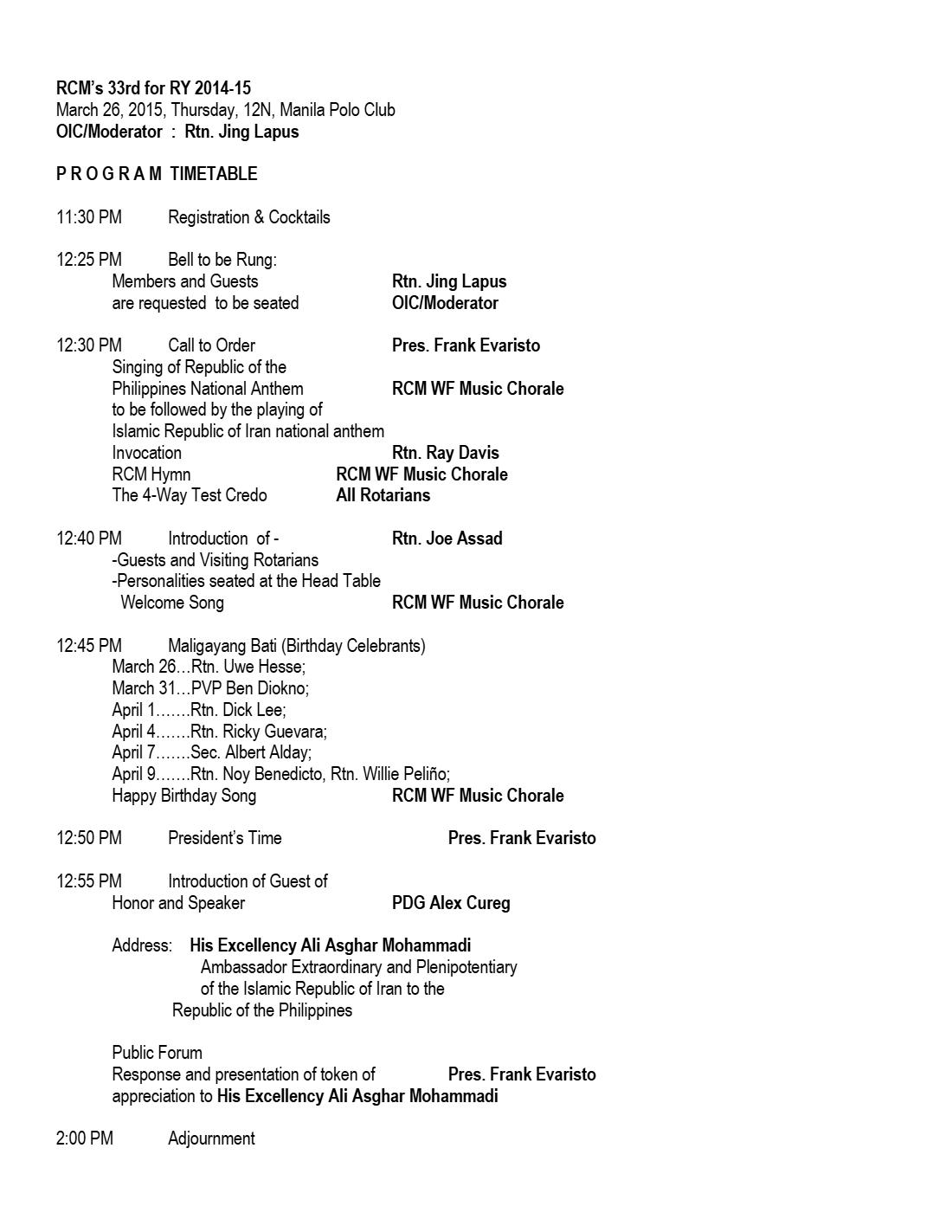 RCM's 33rd for RY 2014-15
March 26, 2015, Thursday, 12N, Manila Polo Club
OIC/Moderator : Rtn. Jing Lapus

P R O G R A M TIMETABLE

11:30 PM Registration & Cocktails

12:25 PM Bell to be Rung:
Members and Guests Rtn. Jing Lapus
are requested to be seated OIC/Moderator

12:30 PM Call to Order Pres. Frank Evaristo
Singing of Republic of the
Philippines National Anthem RCM WF Music Chorale
to be followed by the playing of
Islamic Republic of Iran national anthem
Invocation Rtn. Ray Davis
RCM Hymn RCM WF Music Chorale
The 4-Way Test Credo All Rotarians

12:40 PM Introduction of - Rtn. Joe Assad
-Guests and Visiting Rotarians
-Personalities seated at the Head Table
Welcome Song RCM WF Music Chorale

12:45 PM Maligayang Bati (Birthday Celebrants)
March 26…Rtn. Uwe Hesse;
March 31…PVP Ben Diokno;
April 1…….Rtn. Dick Lee;
April 4…….Rtn. Ricky Guevara;
April 7…….Sec. Albert Alday;
April 9…….Rtn. Noy Benedicto, Rtn. Willie Peliño;
Happy Birthday Song RCM WF Music Chorale

12:50 PM President's Time Pres. Frank Evaristo

12:55 PM Introduction of Guest of
Honor and Speaker PDG Alex Cureg

Address: His Excellency Ali Asghar Mohammadi
Ambassador Extraordinary and Plenipotentiary
of the Islamic Republic of Iran to the
Republic of the Philippines

Public Forum
Response and presentation of token of Pres. Frank Evaristo
appreciation to His Excellency Ali Asghar Mohammadi

2:00 PM Adjournment